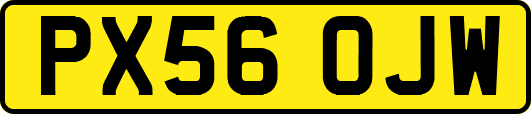 PX56 OJW